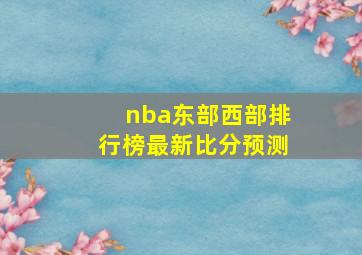 nba东部西部排行榜最新比分预测